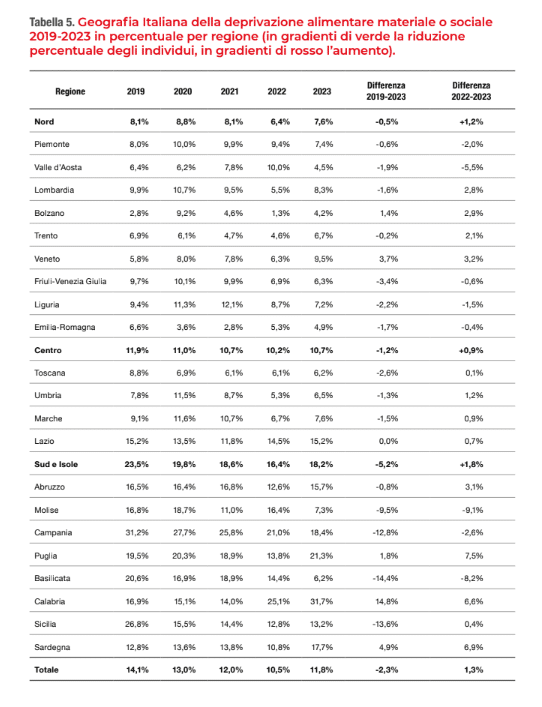 Tabella 5. Geografia Italiana della deprivazione alimentare materiale o sociale 2019-2023 in percentuale per regione (in gradienti di verde la riduzione percentuale degli individui, in gradienti di rosso l'aumento).

| Regione | 2019 | 2020 | 2021 | 2022 | 2023 | Differenza 2019-2023 | Differenza 2022-2023 |
|---|---|---|---|---|---|---|---|
| Nord | 8,1% | 8,8% | 8,1% | 6,4% | 7,6% | -0,5% | +1,2% |
| Piemonte | 8,0% | 10,0% | 9,9% | 9,4% | 7,4% | -0,6% | -2,0% |
| Valle d'Aosta | 6,4% | 6,2% | 7,8% | 10,0% | 4,5% | -1,9% | -5,5% |
| Lombardia | 9,9% | 10,7% | 9,5% | 5,5% | 8,3% | -1,6% | 2,8% |
| Bolzano | 2,8% | 9,2% | 4,6% | 1,3% | 4,2% | 1,4% | 2,9% |
| Trento | 6,9% | 6,1% | 4,7% | 4,6% | 6,7% | -0,2% | 2,1% |
| Veneto | 5,8% | 8,0% | 7,8% | 6,3% | 9,5% | 3,7% | 3,2% |
| Friuli-Venezia Giulia | 9,7% | 10,1% | 9,9% | 6,9% | 6,3% | -3,4% | -0,6% |
| Liguria | 9,4% | 11,3% | 12,1% | 8,7% | 7,2% | -2,2% | -1,5% |
| Emilia-Romagna | 6,6% | 3,6% | 2,8% | 5,3% | 4,9% | -1,7% | -0,4% |
| Centro | 11,9% | 11,0% | 10,7% | 10,2% | 10,7% | -1,2% | +0,9% |
| Toscana | 8,8% | 6,9% | 6,1% | 6,1% | 6,2% | -2,6% | 0,1% |
| Umbria | 7,8% | 11,5% | 8,7% | 5,3% | 6,5% | -1,3% | 1,2% |
| Marche | 9,1% | 11,6% | 10,7% | 6,7% | 7,6% | -1,5% | 0,9% |
| Lazio | 15,2% | 13,5% | 11,8% | 14,5% | 15,2% | 0,0% | 0,7% |
| Sud e Isole | 23,5% | 19,8% | 18,6% | 16,4% | 18,2% | -5,2% | +1,8% |
| Abruzzo | 16,5% | 16,4% | 16,8% | 12,6% | 15,7% | -0,8% | 3,1% |
| Molise | 16,8% | 18,7% | 11,0% | 16,4% | 7,3% | -9,5% | -9,1% |
| Campania | 31,2% | 27,7% | 25,8% | 21,0% | 18,4% | -12,8% | -2,6% |
| Puglia | 19,5% | 20,3% | 18,9% | 13,8% | 21,3% | 1,8% | 7,5% |
| Basilicata | 20,6% | 16,9% | 18,9% | 14,4% | 6,2% | -14,4% | -8,2% |
| Calabria | 16,9% | 15,1% | 14,0% | 25,1% | 31,7% | 14,8% | 6,6% |
| Sicilia | 26,8% | 15,5% | 14,4% | 12,8% | 13,2% | -13,6% | 0,4% |
| Sardegna | 12,8% | 13,6% | 13,8% | 10,8% | 17,7% | 4,9% | 6,9% |
| Totale | 14,1% | 13,0% | 12,0% | 10,5% | 11,8% | -2,3% | 1,3% |